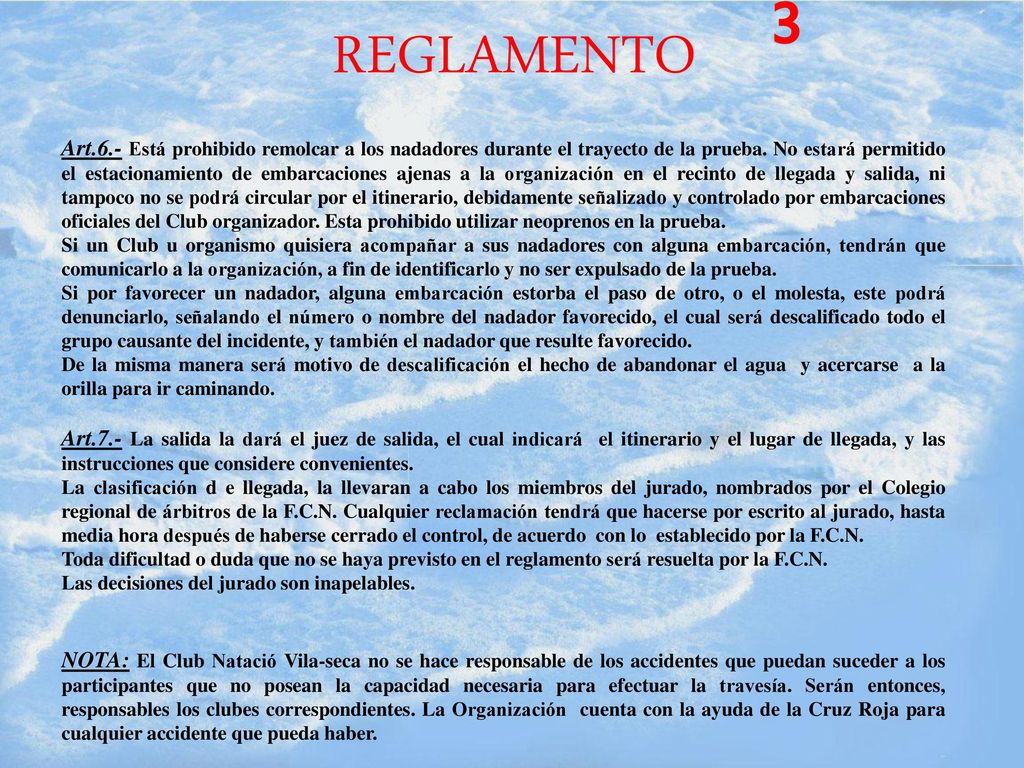 REGLAMENTO 3

Art.6.- Está prohibido remolcar a los nadadores durante el trayecto de la prueba. No estará permitido el estacionamiento de embarcaciones ajenas a la organización en el recinto de llegada y salida, ni tampoco no se podrá circular por el itinerario, debidamente señalizado y controlado por embarcaciones oficiales del Club organizador. Esta prohibido utilizar neoprenos en la prueba.
Si un Club u organismo quisiera acompañar a sus nadadores con alguna embarcación, tendrán que comunicarlo a la organización, a fin de identificarlo y no ser expulsado de la prueba.
Si por favorecer un nadador, alguna embarcación estorba el paso de otro, o el molesta, este podrá denunciarlo, señalando el número o nombre del nadador favorecido, el cual será descalificado todo el grupo causante del incidente, y también el nadador que resulte favorecido.
De la misma manera será motivo de descalificación el hecho de abandonar el agua y acercarse a la orilla para ir caminando.

Art.7.- La salida la dará el juez de salida, el cual indicará el itinerario y el lugar de llegada, y las instrucciones que considere convenientes.
La clasificación d e llegada, la llevaran a cabo los miembros del jurado, nombrados por el Colegio regional de árbitros de la F.C.N. Cualquier reclamación tendrá que hacerse por escrito al jurado, hasta media hora después de haberse cerrado el control, de acuerdo con lo establecido por la F.C.N.
Toda dificultad o duda que no se haya previsto en el reglamento será resuelta por la F.C.N.
Las decisiones del jurado son inapelables.

NOTA: El Club Natació Vila-seca no se hace responsable de los accidentes que puedan suceder a los participantes que no posean la capacidad necesaria para efectuar la travesía. Serán entonces, responsables los clubes correspondientes. La Organización cuenta con la ayuda de la Cruz Roja para cualquier accidente que pueda haber.